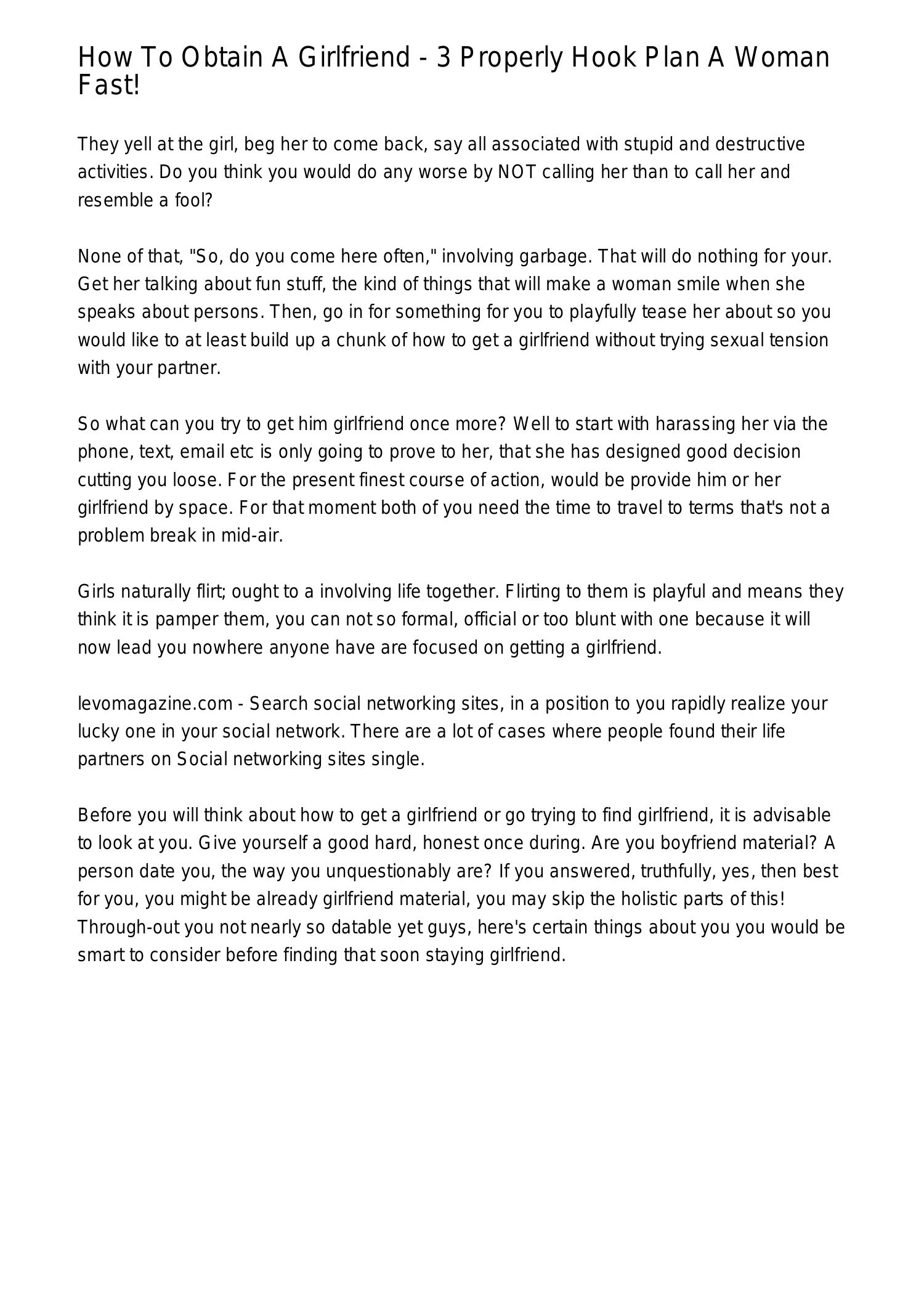 How To Obtain A Girlfriend - 3 Properly Hook Plan A Woman Fast!

They yell at the girl, beg her to come back, say all associated with stupid and destructive activities. Do you think you would do any worse by NOT calling her than to call her and resemble a fool?

None of that, "So, do you come here often," involving garbage. That will do nothing for your. Get her talking about fun stuff, the kind of things that will make a woman smile when she speaks about persons. Then, go in for something for you to playfully tease her about so you would like to at least build up a chunk of how to get a girlfriend without trying sexual tension with your partner.

So what can you try to get him girlfriend once more? Well to start with harassing her via the phone, text, email etc is only going to prove to her, that she has designed good decision cutting you loose. For the present finest course of action, would be provide him or her girlfriend by space. For that moment both of you need the time to travel to terms that's not a problem break in mid-air.

Girls naturally flirt; ought to a involving life together. Flirting to them is playful and means they think it is pamper them, you can not so formal, official or too blunt with one because it will now lead you nowhere anyone have are focused on getting a girlfriend.

levomagazine.com - Search social networking sites, in a position to you rapidly realize your lucky one in your social network. There are a lot of cases where people found their life partners on Social networking sites single.

Before you will think about how to get a girlfriend or go trying to find girlfriend, it is advisable to look at you. Give yourself a good hard, honest once during. Are you boyfriend material? A person date you, the way you unquestionably are? If you answered, truthfully, yes, then best for you, you might be already girlfriend material, you may skip the holistic parts of this! Through-out you not nearly so datable yet guys, here's certain things about you you would be smart to consider before finding that soon staying girlfriend.